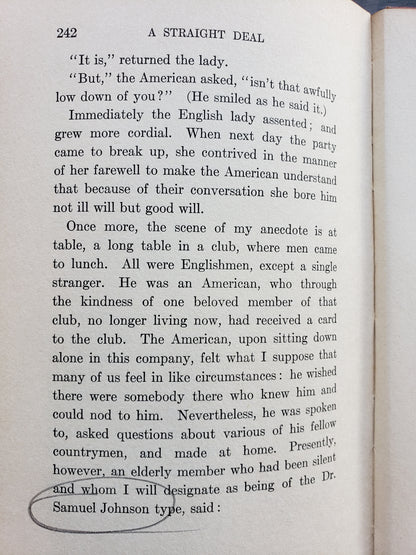 242 A STRAIGHT DEAL

"It is," returned the lady.

"But," the American asked, "isn't that awfully low down of you?" (He smiled as he said it.)

Immediately the English lady assented; and grew more cordial. When next day the party came to break up, she contrived in the manner of her farewell to make the American understand that because of their conversation she bore him not ill will but good will.

Once more, the scene of my anecdote is at table, a long table in a club, where men came to lunch. All were Englishmen, except a single stranger. He was an American, who through the kindness of one beloved member of that club, no longer living now, had received a card to the club. The American, upon sitting down alone in this company, felt what I suppose that many of us feel in like circumstances: he wished there were somebody there who knew him and could nod to him. Nevertheless, he was spoken to, asked questions about various of his fellow countrymen, and made at home. Presently, however, an elderly member who had been silent and whom I will designate as being of the Dr. Samuel Johnson type, said: